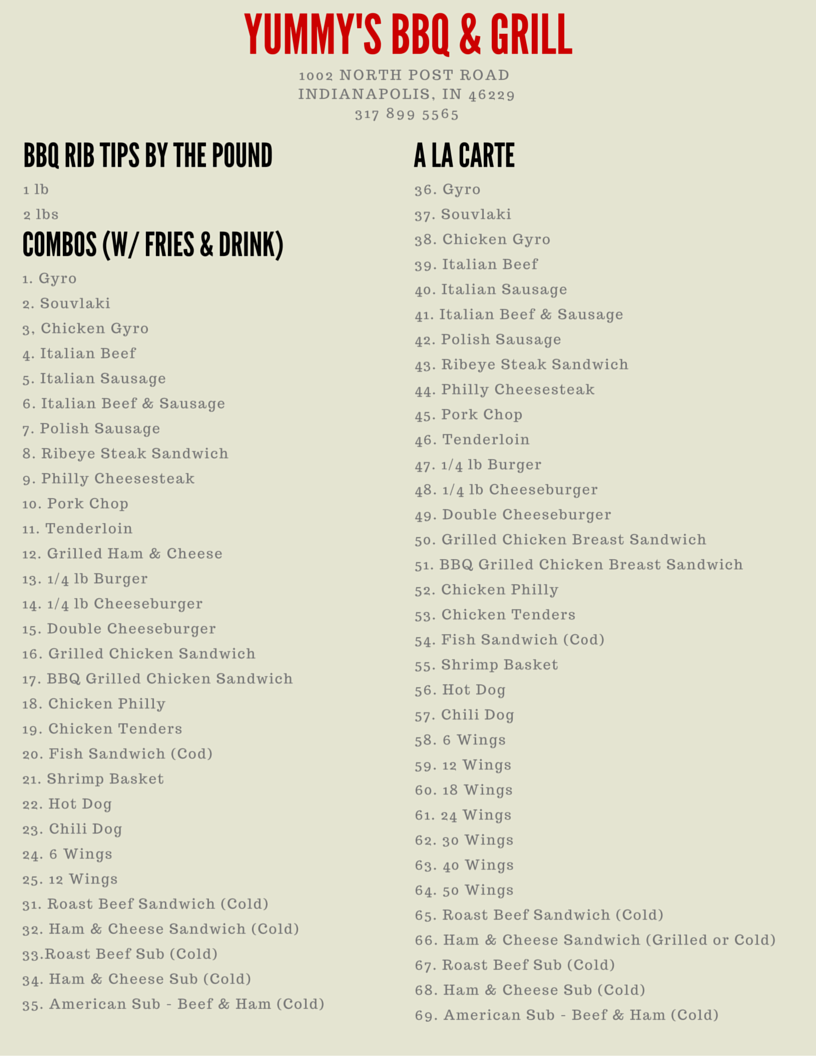 YUMMY'S BBQ & GRILL

1002 NORTH POST ROAD
INDIANAPOLIS, IN 46229
317 899 5565

BBQ RIB TIPS BY THE POUND

1 lb
2 lbs

COMBOS (W/ FRIES & DRINK)

1. Gyro
2. Souvlaki
3, Chicken Gyro
4. Italian Beef
5. Italian Sausage
6. Italian Beef & Sausage
7. Polish Sausage
8. Ribeye Steak Sandwich
9. Philly Cheesesteak
10. Pork Chop
11. Tenderloin
12. Grilled Ham & Cheese
13. 1/4 lb Burger
14. 1/4 lb Cheeseburger
15. Double Cheeseburger
16. Grilled Chicken Sandwich
17. BBQ Grilled Chicken Sandwich
18. Chicken Philly
19. Chicken Tenders
20. Fish Sandwich (Cod)
21. Shrimp Basket
22. Hot Dog
23. Chili Dog
24. 6 Wings
25. 12 Wings
31. Roast Beef Sandwich (Cold)
32. Ham & Cheese Sandwich (Cold)
33.Roast Beef Sub (Cold)
34. Ham & Cheese Sub (Cold)
35. American Sub - Beef & Ham (Cold)

A LA CARTE

36. Gyro
37. Souvlaki
38. Chicken Gyro
39. Italian Beef
40. Italian Sausage
41. Italian Beef & Sausage
42. Polish Sausage
43. Ribeye Steak Sandwich
44. Philly Cheesesteak
45. Pork Chop
46. Tenderloin
47. 1/4 lb Burger
48. 1/4 lb Cheeseburger
49. Double Cheeseburger
50. Grilled Chicken Breast Sandwich
51. BBQ Grilled Chicken Breast Sandwich
52. Chicken Philly
53. Chicken Tenders
54. Fish Sandwich (Cod)
55. Shrimp Basket
56. Hot Dog
57. Chili Dog
58. 6 Wings
59. 12 Wings
60. 18 Wings
61. 24 Wings
62. 30 Wings
63. 40 Wings
64. 50 Wings
65. Roast Beef Sandwich (Cold)
66. Ham & Cheese Sandwich (Grilled or Cold)
67. Roast Beef Sub (Cold)
68. Ham & Cheese Sub (Cold)
69. American Sub - Beef & Ham (Cold)